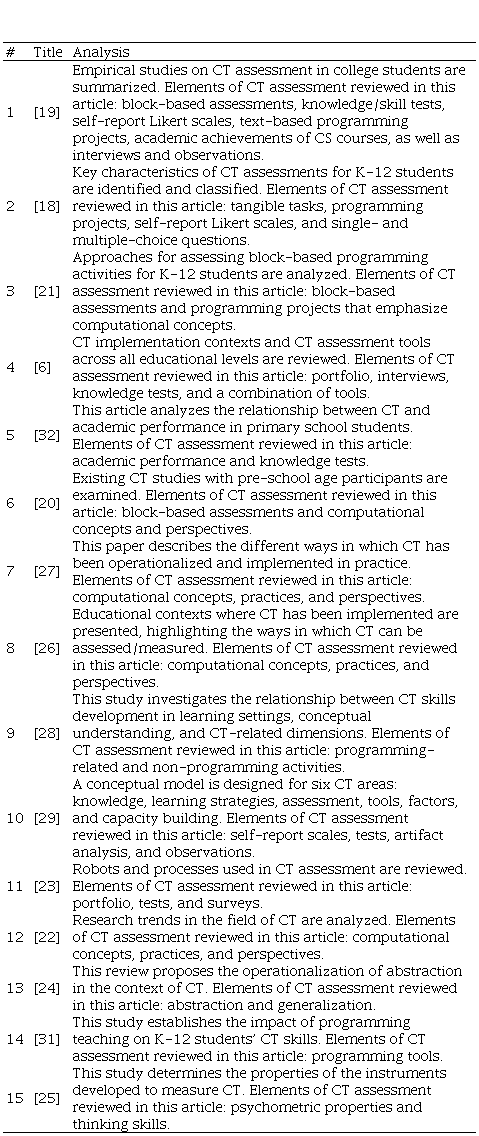 | # | Title | Analysis |
|---|---|---|
| 1 | [19] | Empirical studies on CT assessment in college students are summarized. Elements of CT assessment reviewed in this article: block-based assessments, knowledge/skill tests, self-report Likert scales, text-based programming projects, academic achievements of CS courses, as well as interviews and observations. |
| 2 | [18] | Key characteristics of CT assessments for K-12 students are identified and classified. Elements of CT assessment reviewed in this article: tangible tasks, programming projects, self-report Likert scales, and single- and multiple-choice questions. |
| 3 | [21] | Approaches for assessing block-based programming activities for K-12 students are analyzed. Elements of CT assessment reviewed in this article: block-based assessments and programming projects that emphasize computational concepts. |
| 4 | [6] | CT implementation contexts and CT assessment tools across all educational levels are reviewed. Elements of CT assessment reviewed in this article: portfolio, interviews, knowledge tests, and a combination of tools. |
| 5 | [32] | This article analyzes the relationship between CT and academic performance in primary school students. Elements of CT assessment reviewed in this article: academic performance and knowledge tests. |
| 6 | [20] | Existing CT studies with pre-school age participants are examined. Elements of CT assessment reviewed in this article: block-based assessments and computational concepts and perspectives. |
| 7 | [27] | This paper describes the different ways in which CT has been operationalized and implemented in practice. Elements of CT assessment reviewed in this article: computational concepts, practices, and perspectives. |
| 8 | [26] | Educational contexts where CT has been implemented are presented, highlighting the ways in which CT can be assessed/measured. Elements of CT assessment reviewed in this article: computational concepts, practices, and perspectives. |
| 9 | [28] | This study investigates the relationship between CT skills development in learning settings, conceptual understanding, and CT-related dimensions. Elements of CT assessment reviewed in this article: programming-related and non-programming activities. |
| 10 | [29] | A conceptual model is designed for six CT areas: knowledge, learning strategies, assessment, tools, factors, and capacity building. Elements of CT assessment reviewed in this article: self-report scales, tests, artifact analysis, and observations. |
| 11 | [23] | Robots and processes used in CT assessment are reviewed. Elements of CT assessment reviewed in this article: portfolio, tests, and surveys. |
| 12 | [22] | Research trends in the field of CT are analyzed. Elements of CT assessment reviewed in this article: computational concepts, practices, and perspectives. |
| 13 | [24] | This review proposes the operationalization of abstraction in the context of CT. Elements of CT assessment reviewed in this article: abstraction and generalization. |
| 14 | [31] | This study establishes the impact of programming teaching on K-12 students' CT skills. Elements of CT assessment reviewed in this article: programming tools. |
| 15 | [25] | This study determines the properties of the instruments developed to measure CT. Elements of CT assessment reviewed in this article: psychometric properties and thinking skills. |